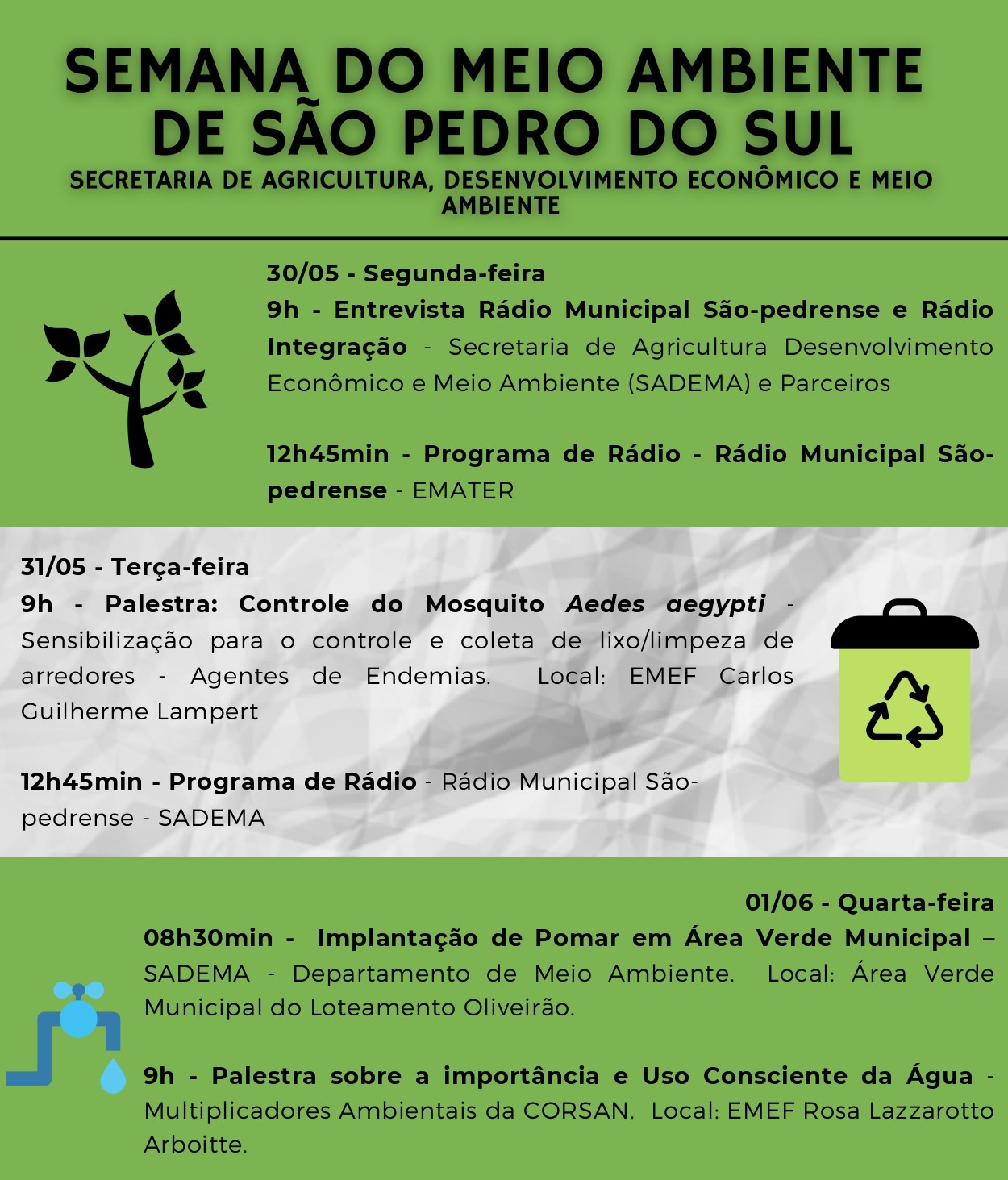 SEMANA DO MEIO AMBIENTE DE SÃO PEDRO DO SUL

SECRETARIA DE AGRICULTURA, DESENVOLVIMENTO ECONÔMICO E MEIO AMBIENTE

30/05 - Segunda-feira

9h - Entrevista Rádio Municipal São-pedrense e Rádio Integração - Secretaria de Agricultura Desenvolvimento Econômico e Meio Ambiente (SADEMA) e Parceiros

12h45min - Programa de Rádio - Rádio Municipal São-pedrense - EMATER

31/05 - Terça-feira

9h - Palestra: Controle do Mosquito Aedes aegypti - Sensibilização para o controle e coleta de lixo/limpeza de arredores - Agentes de Endemias. Local: EMEF Carlos Guilherme Lampert

12h45min - Programa de Rádio - Rádio Municipal São-pedrense - SADEMA

01/06 - Quarta-feira

08h30min - Implantação de Pomar em Área Verde Municipal – SADEMA - Departamento de Meio Ambiente. Local: Área Verde Municipal do Loteamento Oliveirão.

9h - Palestra sobre a importância e Uso Consciente da Água - Multiplicadores Ambientais da CORSAN. Local: EMEF Rosa Lazzarotto Arboitte.